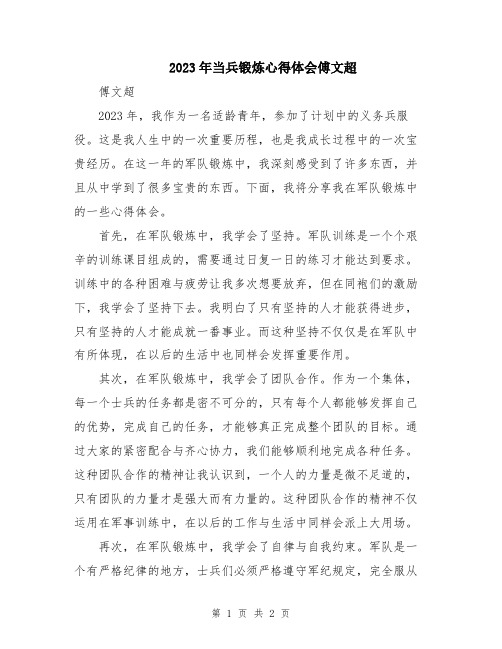 2023年当兵锻炼心得体会傅文超

傅文超

2023年，我作为一名适龄青年，参加了计划中的义务兵服役。这是我人生中的一次重要历程，也是我成长过程中的一次宝贵经历。在这一年的军队锻炼中，我深刻感受到了许多东西，并且从中学到了很多宝贵的东西。下面，我将分享我在军队锻炼中的一些心得体会。

首先，在军队锻炼中，我学会了坚持。军队训练是一个个艰辛的训练课目组成的，需要通过日复一日的练习才能达到要求。训练中的各种困难与疲劳让我多次想要放弃，但在同袍们的激励下，我学会了坚持下去。我明白了只有坚持的人才能获得进步，只有坚持的人才能成就一番事业。而这种坚持不仅仅是在军队中有所体现，在以后的生活中也同样会发挥重要作用。

其次，在军队锻炼中，我学会了团队合作。作为一个集体，每一个士兵的任务都是密不可分的，只有每个人都能够发挥自己的优势，完成自己的任务，才能够真正完成整个团队的目标。通过大家的紧密配合与齐心协力，我们能够顺利地完成各种任务。这种团队合作的精神让我认识到，一个人的力量是微不足道的，只有团队的力量才是强大而有力量的。这种团队合作的精神不仅运用在军事训练中，在以后的工作与生活中同样会派上大用场。

再次，在军队锻炼中，我学会了自律与自我约束。军队是一个有严格纪律的地方，士兵们必须严格遵守军纪规定，完全服从

第 1 页 共 2 页